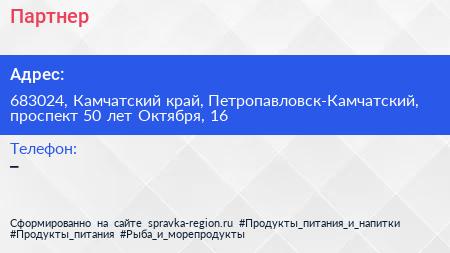 Партнер

Адрес:

683024, Камчатский край, Петропавловск-Камчатский, проспект 50 лет Октября, 16

Телефон:

–

Сформированно на сайте spravka-region.ru #Продукты_питания_и_напитки #Продукты_питания #Рыба_и_морепродукты